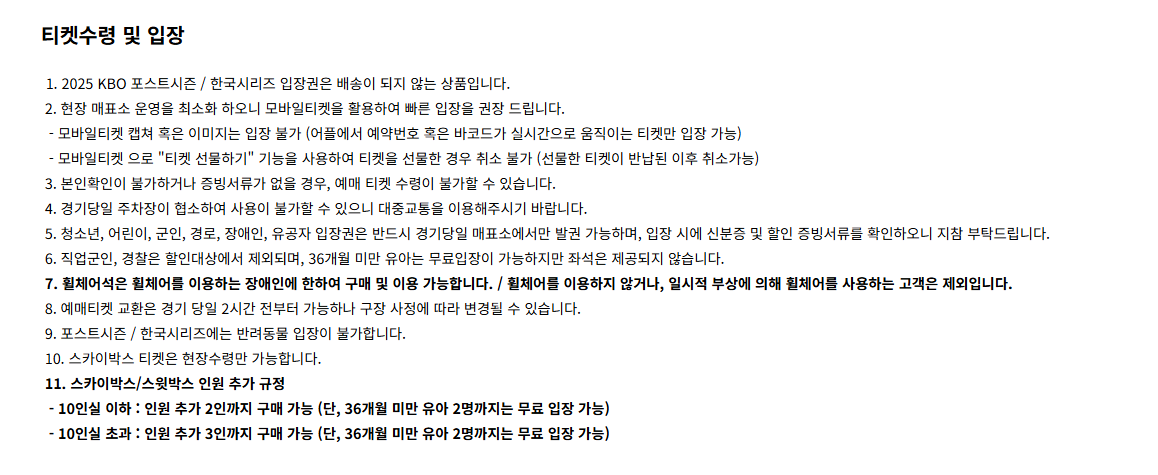 티켓수령 및 입장

1. 2025 KBO 포스트시즌 / 한국시리즈 입장권은 배송이 되지 않는 상품입니다.
2. 현장 매표소 운영을 최소화 하오니 모바일티켓을 활용하여 빠른 입장을 권장 드립니다.
- 모바일티켓 캡쳐 혹은 이미지는 입장 불가 (어플에서 예약번호 혹은 바코드가 실시간으로 움직이는 티켓만 입장 가능)
- 모바일티켓 으로 "티켓 선물하기" 기능을 사용하여 티켓을 선물한 경우 취소 불가 (선물한 티켓이 반납된 이후 취소가능)
3. 본인확인이 불가하거나 증빙서류가 없을 경우, 예매 티켓 수령이 불가할 수 있습니다.
4. 경기당일 주차장이 협소하여 사용이 불가할 수 있으니 대중교통을 이용해주시기 바랍니다.
5. 청소년, 어린이, 군인, 경로, 장애인, 유공자 입장권은 반드시 경기당일 매표소에서만 발권 가능하며, 입장 시에 신분증 및 할인 증빙서류를 확인하오니 지참 부탁드립니다.
6. 직업군인, 경찰은 할인대상에서 제외되며, 36개월 미만 유아는 무료입장이 가능하지만 좌석은 제공되지 않습니다.
7. 휠체어석은 휠체어를 이용하는 장애인에 한하여 구매 및 이용 가능합니다. / 휠체어를 이용하지 않거나, 일시적 부상에 의해 휠체어를 사용하는 고객은 제외입니다.
8. 예매티켓 교환은 경기 당일 2시간 전부터 가능하나 구장 사정에 따라 변경될 수 있습니다.
9. 포스트시즌 / 한국시리즈에는 반려동물 입장이 불가합니다.
10. 스카이박스 티켓은 현장수령만 가능합니다.
11. 스카이박스/스윗박스 인원 추가 규정
- 10인실 이하 : 인원 추가 2인까지 구매 가능 (단, 36개월 미만 유아 2명까지는 무료 입장 가능)
- 10인실 초과 : 인원 추가 3인까지 구매 가능 (단, 36개월 미만 유아 2명까지는 무료 입장 가능)